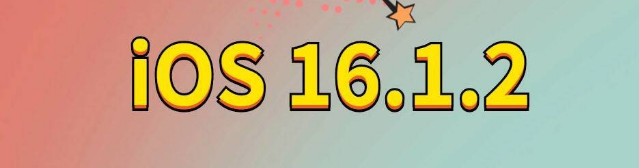 iOS 16.1.2